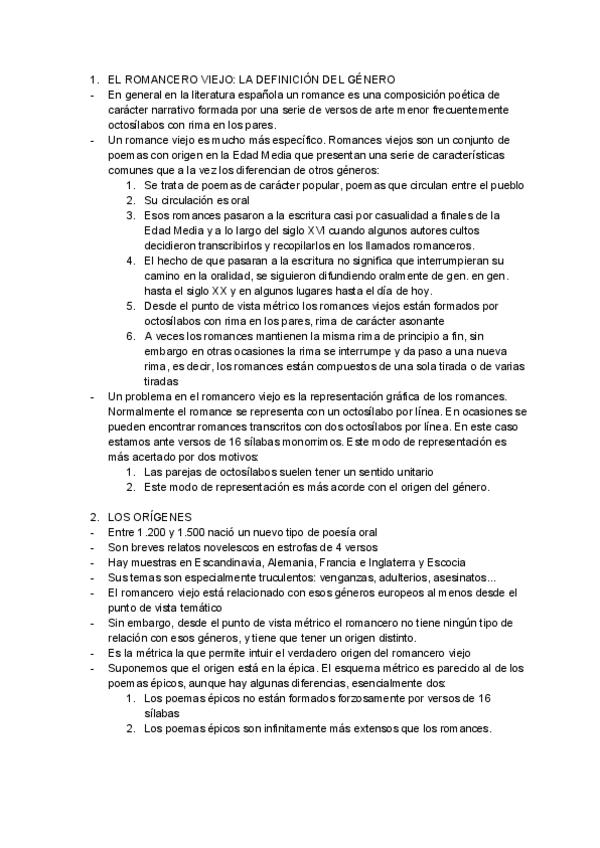 1. EL ROMANCERO VIEJO: LA DEFINICIÓN DEL GÉNERO
- En general en la literatura española un romance es una composición poética de carácter narrativo formada por una serie de versos de arte menor frecuentemente octosílabos con rima en los pares.
- Un romance viejo es mucho más específico. Romances viejos son un conjunto de poemas con origen en la Edad Media que presentan una serie de características comunes que a la vez los diferencian de otros géneros:
1. Se trata de poemas de carácter popular, poemas que circulan entre el pueblo
2. Su circulación es oral
3. Esos romances pasaron a la escritura casi por casualidad a finales de la Edad Media y a lo largo del siglo XVI cuando algunos autores cultos decidieron transcribirlos y recopilarlos en los llamados romanceros.
4. El hecho de que pasaran a la escritura no significa que interrumpieran su camino en la oralidad, se siguieron difundiendo oralmente de gen. en gen. hasta el siglo XX y en algunos lugares hasta el día de hoy.
5. Desde el punto de vista métrico los romances viejos están formados por octosílabos con rima en los pares, rima de carácter asonante
6. A veces los romances mantienen la misma rima de principio a fin, sin embargo en otras ocasiones la rima se interrumpe y da paso a una nueva rima, es decir, los romances están compuestos de una sola tirada o de varias tiradas
- Un problema en el romancero viejo es la representación gráfica de los romances. Normalmente el romance se representa con un octosílabo por línea. En ocasiones se pueden encontrar romances transcritos con dos octosílabos por línea. En este caso estamos ante versos de 16 sílabas monorrimos. Este modo de representación es más acertado por dos motivos:
1. Las parejas de octosílabos suelen tener un sentido unitario
2. Este modo de representación es más acorde con el origen del género.

2. LOS ORÍGENES
- Entre 1.200 y 1.500 nació un nuevo tipo de poesía oral
- Son breves relatos novelescos en estrofas de 4 versos
- Hay muestras en Escandinavia, Alemania, Francia e Inglaterra y Escocia
- Sus temas son especialmente truculentos: venganzas, adulterios, asesinatos...
- El romancero viejo está relacionado con esos géneros europeos al menos desde el punto de vista temático
- Sin embargo, desde el punto de vista métrico el romancero no tiene ningún tipo de relación con esos géneros, y tiene que tener un origen distinto.
- Es la métrica la que permite intuir el verdadero origen del romancero viejo
- Suponemos que el origen está en la épica. El esquema métrico es parecido al de los poemas épicos, aunque hay algunas diferencias, esencialmente dos:
1. Los poemas épicos no están formados forzosamente por versos de 16 sílabas
2. Los poemas épicos son infinitamente más extensos que los romances.